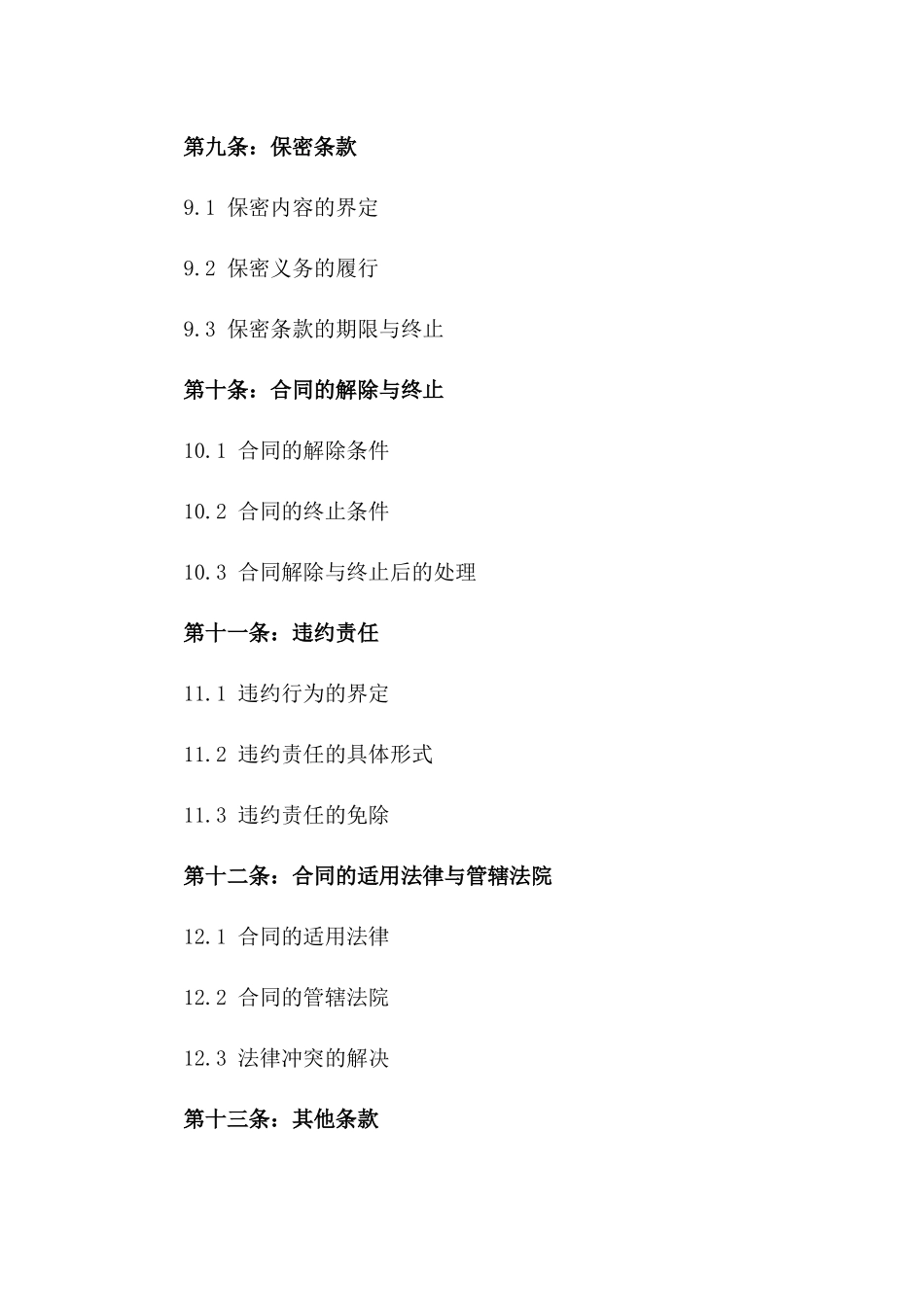 第九条：保密条款

9.1 保密内容的界定

9.2 保密义务的履行

9.3 保密条款的期限与终止

第十条：合同的解除与终止

10.1 合同的解除条件

10.2 合同的终止条件

10.3 合同解除与终止后的处理

第十一条：违约责任

11.1 违约行为的界定

11.2 违约责任的具体形式

11.3 违约责任的免除

第十二条：合同的适用法律与管辖法院

12.1 合同的适用法律

12.2 合同的管辖法院

12.3 法律冲突的解决

第十三条：其他条款